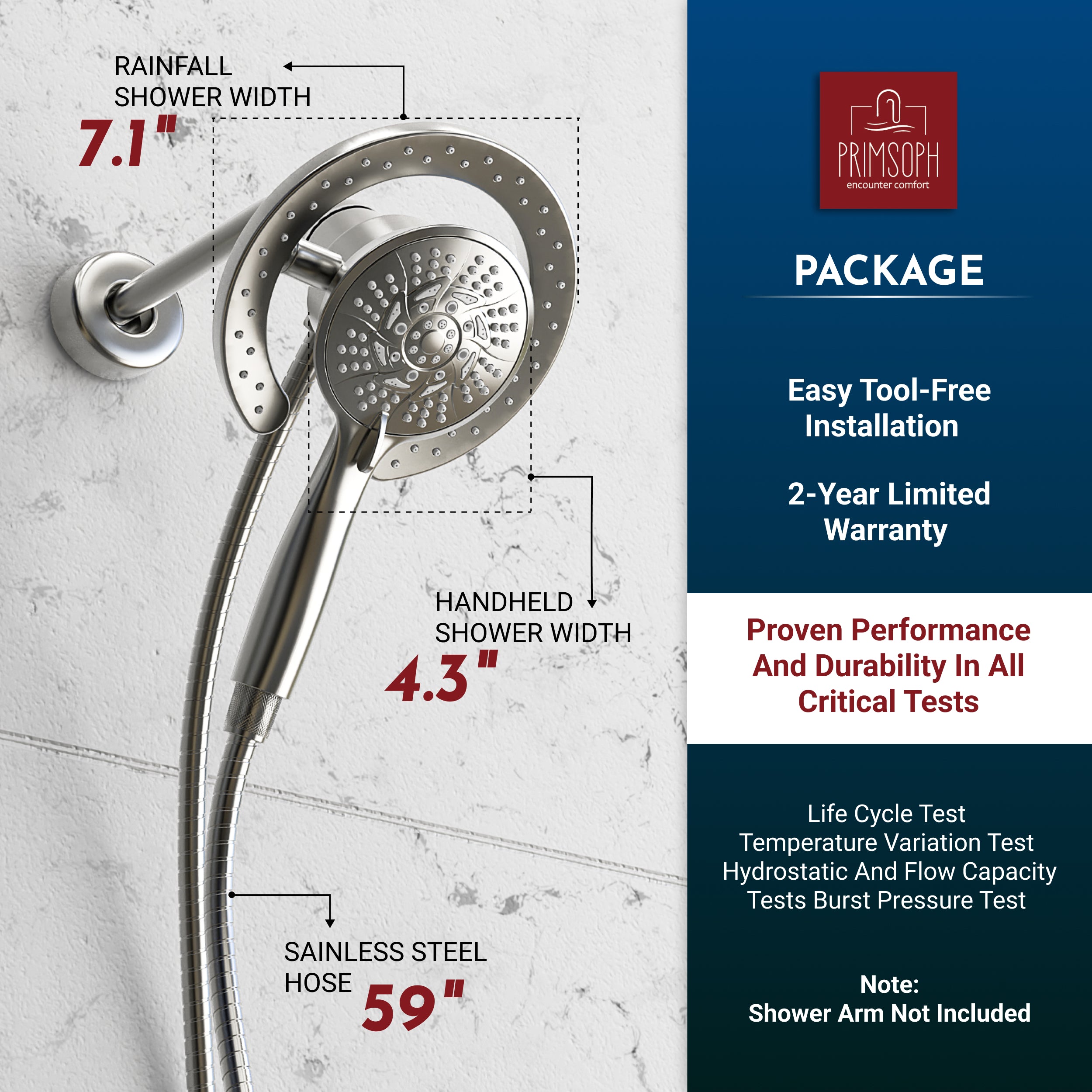 RAINFALL
SHOWER WIDTH
7.1"

HANDHELD
SHOWER WIDTH
4.3"

SAINLESS STEEL
HOSE
59"

PRIMSOPH
encounter comfort

PACKAGE

Easy Tool-Free
Installation

2-Year Limited
Warranty

Proven Performance
And Durability In All
Critical Tests

Life Cycle Test
Temperature Variation Test
Hydrostatic And Flow Capacity
Tests Burst Pressure Test

Note:
Shower Arm Not Included